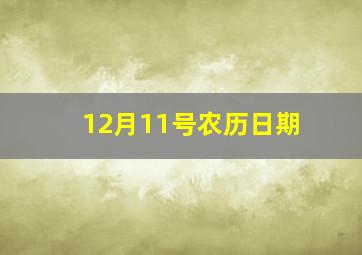 12月11号农历日期